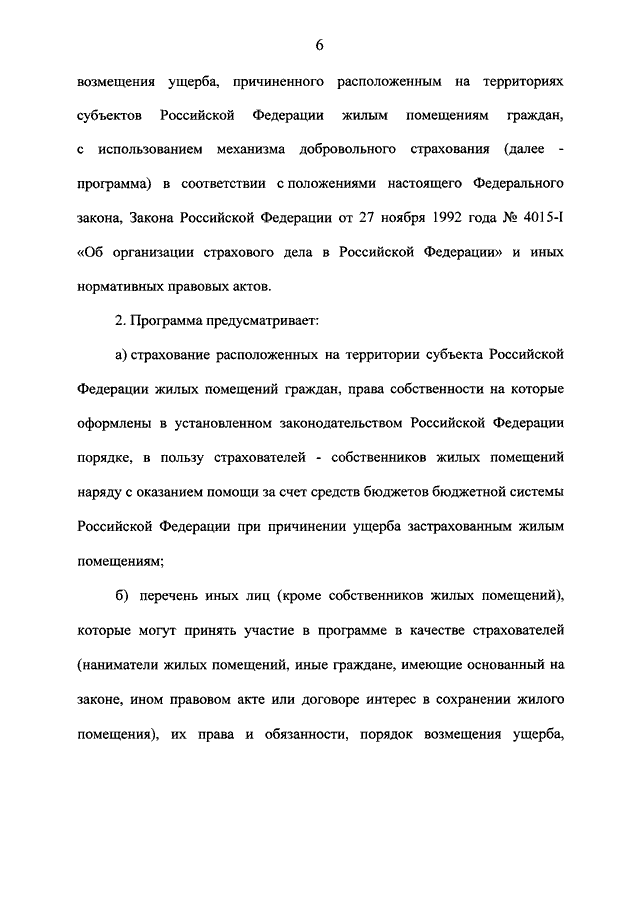 6

возмещения ущерба, причиненного расположенным на территориях субъектов Российской Федерации жилым помещениям граждан, с использованием механизма добровольного страхования (далее - программа) в соответствии с положениями настоящего Федерального закона, Закона Российской Федерации от 27 ноября 1992 года № 4015-I «Об организации страхового дела в Российской Федерации» и иных нормативных правовых актов.

2. Программа предусматривает:

а) страхование расположенных на территории субъекта Российской Федерации жилых помещений граждан, права собственности на которые оформлены в установленном законодательством Российской Федерации порядке, в пользу страхователей - собственников жилых помещений наряду с оказанием помощи за счет средств бюджетов бюджетной системы Российской Федерации при причинении ущерба застрахованным жилым помещениям;

б) перечень иных лиц (кроме собственников жилых помещений), которые могут принять участие в программе в качестве страхователей (наниматели жилых помещений, иные граждане, имеющие основанный на законе, ином правовом акте или договоре интерес в сохранении жилого помещения), их права и обязанности, порядок возмещения ущерба,